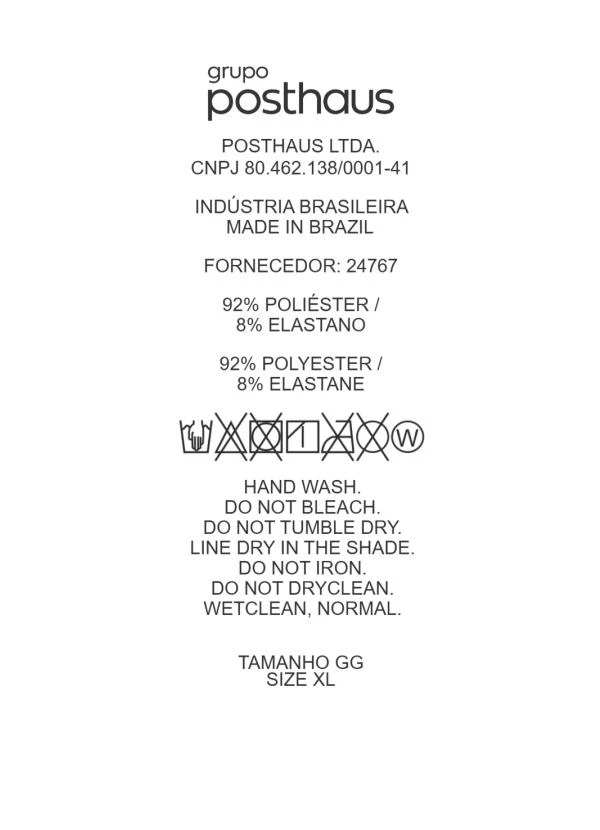 grupo
posthaus

POSTHAUS LTDA.
CNPJ 80.462.138/0001-41

INDÚSTRIA BRASILEIRA
MADE IN BRAZIL

FORNECEDOR: 24767

92% POLIÉSTER /
8% ELASTANO

92% POLYESTER /
8% ELASTANE

W

HAND WASH.
DO NOT BLEACH.
DO NOT TUMBLE DRY.
LINE DRY IN THE SHADE.
DO NOT IRON.
DO NOT DRYCLEAN.
WETCLEAN, NORMAL.

TAMANHO GG
SIZE XL